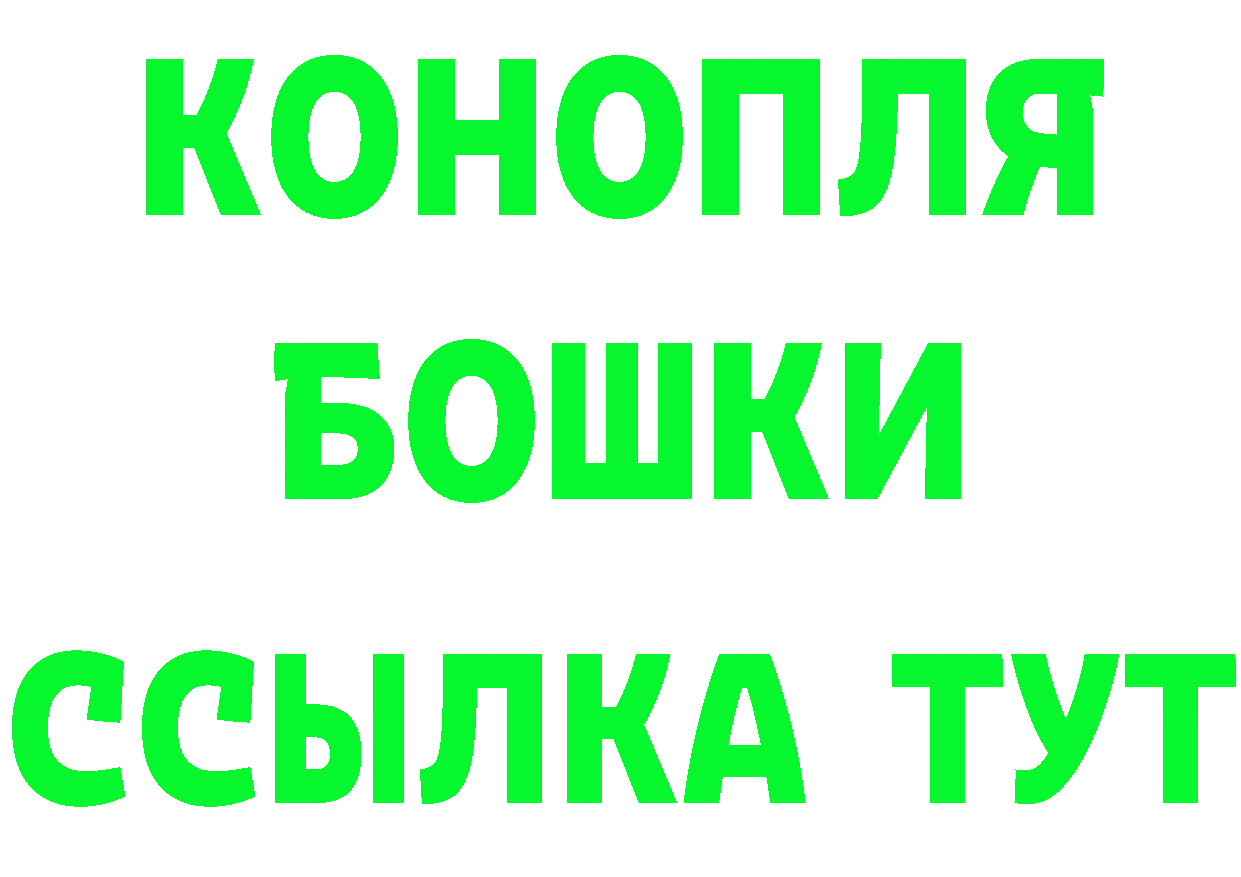 КОНОПЛЯ

БОШКИ

ССЫЛКА ТУТ